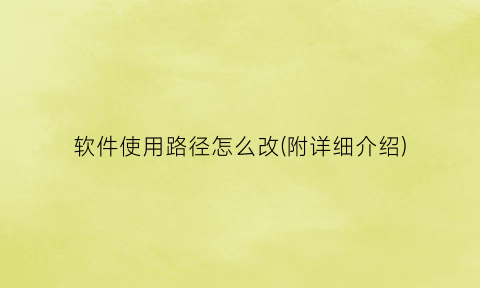 软件使用路径怎么改(附详细介绍)